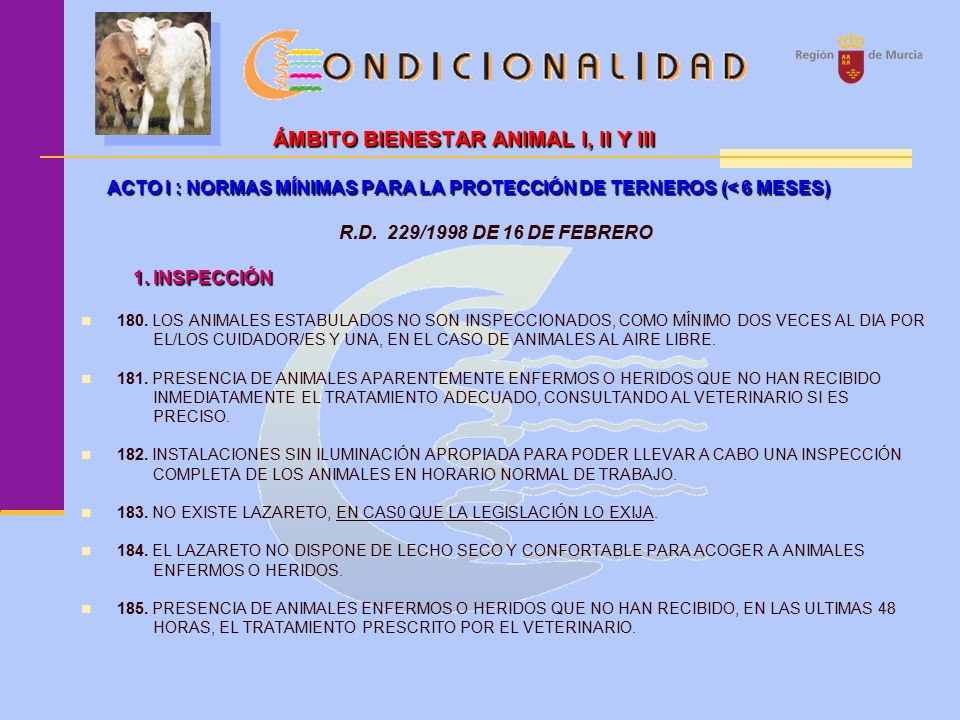 CONDICIONALIDAD

Región de Murcia

ÁMBITO BIENESTAR ANIMAL I, II Y III

ACTO I : NORMAS MÍNIMAS PARA LA PROTECCIÓN DE TERNEROS (< 6 MESES)

R.D. 229/1998 DE 16 DE FEBRERO

1. INSPECCIÓN

180. LOS ANIMALES ESTABULADOS NO SON INSPECCIONADOS, COMO MÍNIMO DOS VECES AL DIA POR EL/LOS CUIDADOR/ES Y UNA, EN EL CASO DE ANIMALES AL AIRE LIBRE.

181. PRESENCIA DE ANIMALES APARENTEMENTE ENFERMOS O HERIDOS QUE NO HAN RECIBIDO INMEDIATAMENTE EL TRATAMIENTO ADECUADO, CONSULTANDO AL VETERINARIO SI ES PRECISO.

182. INSTALACIONES SIN ILUMINACIÓN APROPIADA PARA PODER LLEVAR A CABO UNA INSPECCIÓN COMPLETA DE LOS ANIMALES EN HORARIO NORMAL DE TRABAJO.

183. NO EXISTE LAZARETO, EN CAS0 QUE LA LEGISLACIÓN LO EXIJA.

184. EL LAZARETO NO DISPONE DE LECHO SECO Y CONFORTABLE PARA ACOGER A ANIMALES ENFERMOS O HERIDOS.

185. PRESENCIA DE ANIMALES ENFERMOS O HERIDOS QUE NO HAN RECIBIDO, EN LAS ULTIMAS 48 HORAS, EL TRATAMIENTO PRESCRITO POR EL VETERINARIO.